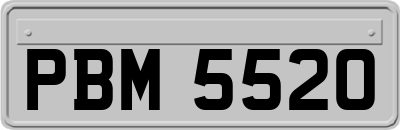 PBM 5520